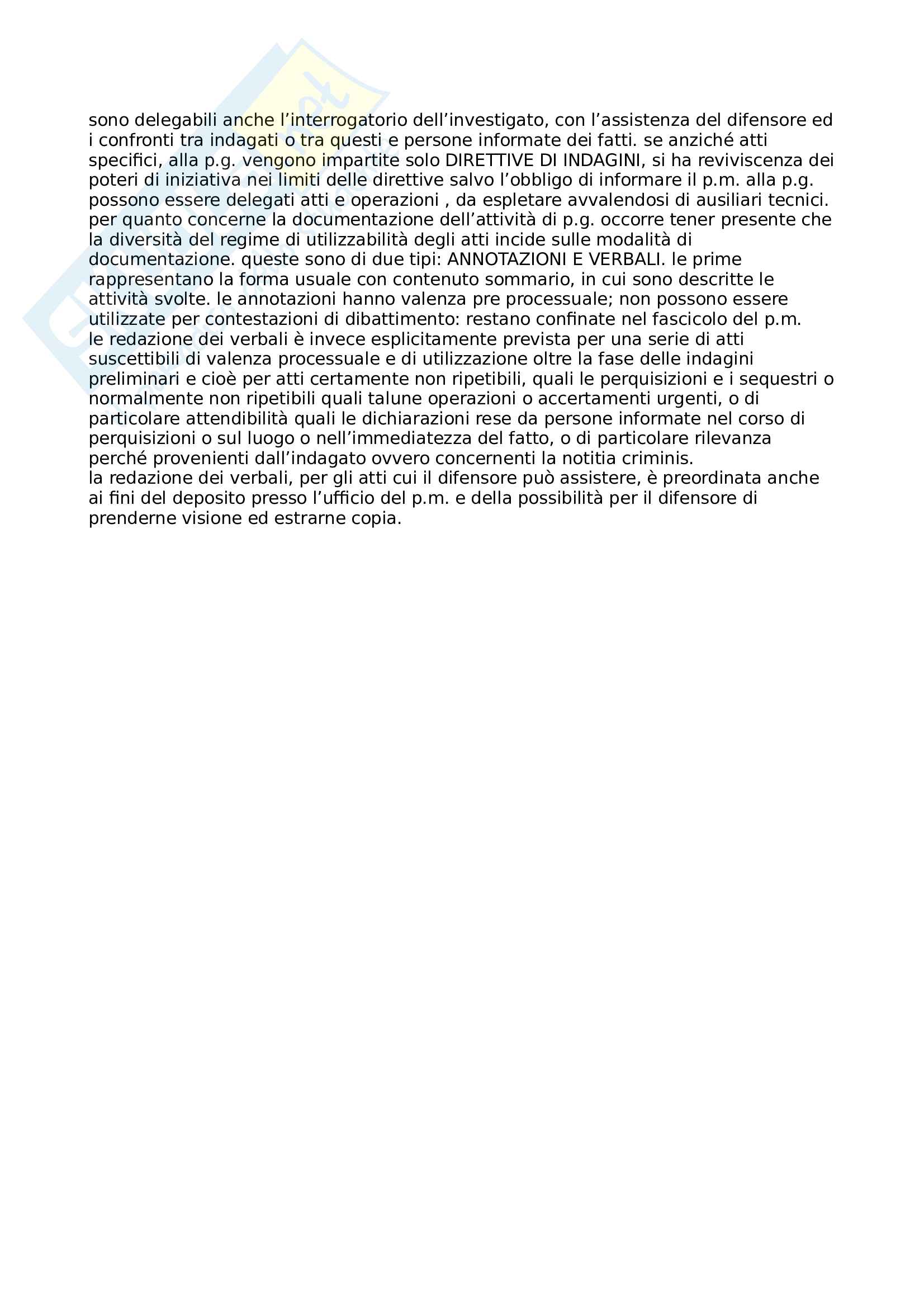 sono delegabili anche l’interrogatorio dell’investigato, con l’assistenza del difensore ed i confronti tra indagati o tra questi e persone informate dei fatti. se anziché atti specifici, alla p.g. vengono impartite solo DIRETTIVE DI INDAGINI, si ha reviviscenza dei poteri di iniziativa nei limiti delle direttive salvo l’obbligo di informare il p.m. alla p.g. possono essere delegati atti e operazioni , da espletare avvalendosi di ausiliari tecnici. per quanto concerne la documentazione dell’attività di p.g. occorre tener presente che la diversità del regime di utilizzabilità degli atti incide sulle modalità di documentazione. queste sono di due tipi: ANNOTAZIONI E VERBALI. le prime rappresentano la forma usuale con contenuto sommario, in cui sono descritte le attività svolte. le annotazioni hanno valenza pre processuale; non possono essere utilizzate per contestazioni di dibattimento: restano confinate nel fascicolo del p.m.
le redazione dei verbali è invece esplicitamente prevista per una serie di atti suscettibili di valenza processuale e di utilizzazione oltre la fase delle indagini preliminari e cioè per atti certamente non ripetibili, quali le perquisizioni e i sequestri o normalmente non ripetibili quali talune operazioni o accertamenti urgenti, o di particolare attendibilità quali le dichiarazioni rese da persone informate nel corso di perquisizioni o sul luogo o nell’immediatezza del fatto, o di particolare rilevanza perché provenienti dall’indagato ovvero concernenti la notitia criminis.
la redazione dei verbali, per gli atti cui il difensore può assistere, è preordinata anche ai fini del deposito presso l’ufficio del p.m. e della possibilità per il difensore di prenderne visione ed estrarne copia.